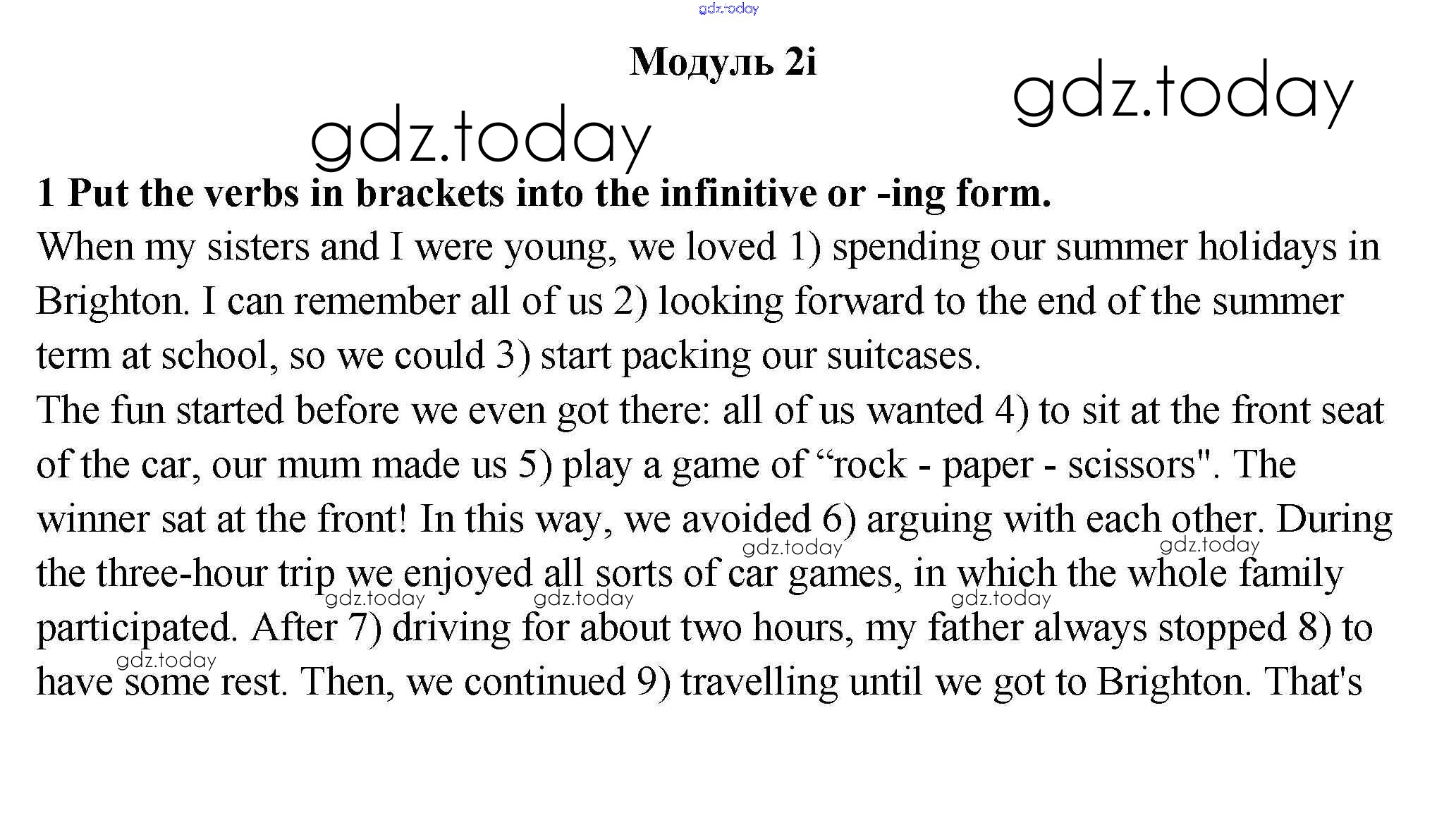 gdz.today

Модуль 2i

gdz.today

gdz.today

1 Put the verbs in brackets into the infinitive or -ing form.

When my sisters and I were young, we loved 1) spending our summer holidays in Brighton. I can remember all of us 2) looking forward to the end of the summer term at school, so we could 3) start packing our suitcases.

The fun started before we even got there: all of us wanted 4) to sit at the front seat of the car, our mum made us 5) play a game of “rock - paper - scissors". The winner sat at the front! In this way, we avoided 6) arguing with each other. During the three-hour trip we enjoyed all sorts of car games, in which the whole family participated. After 7) driving for about two hours, my father always stopped 8) to have some rest. Then, we continued 9) travelling until we got to Brighton. That's

gdz.today gdz.today gdz.today gdz.today gdz.today gdz.today